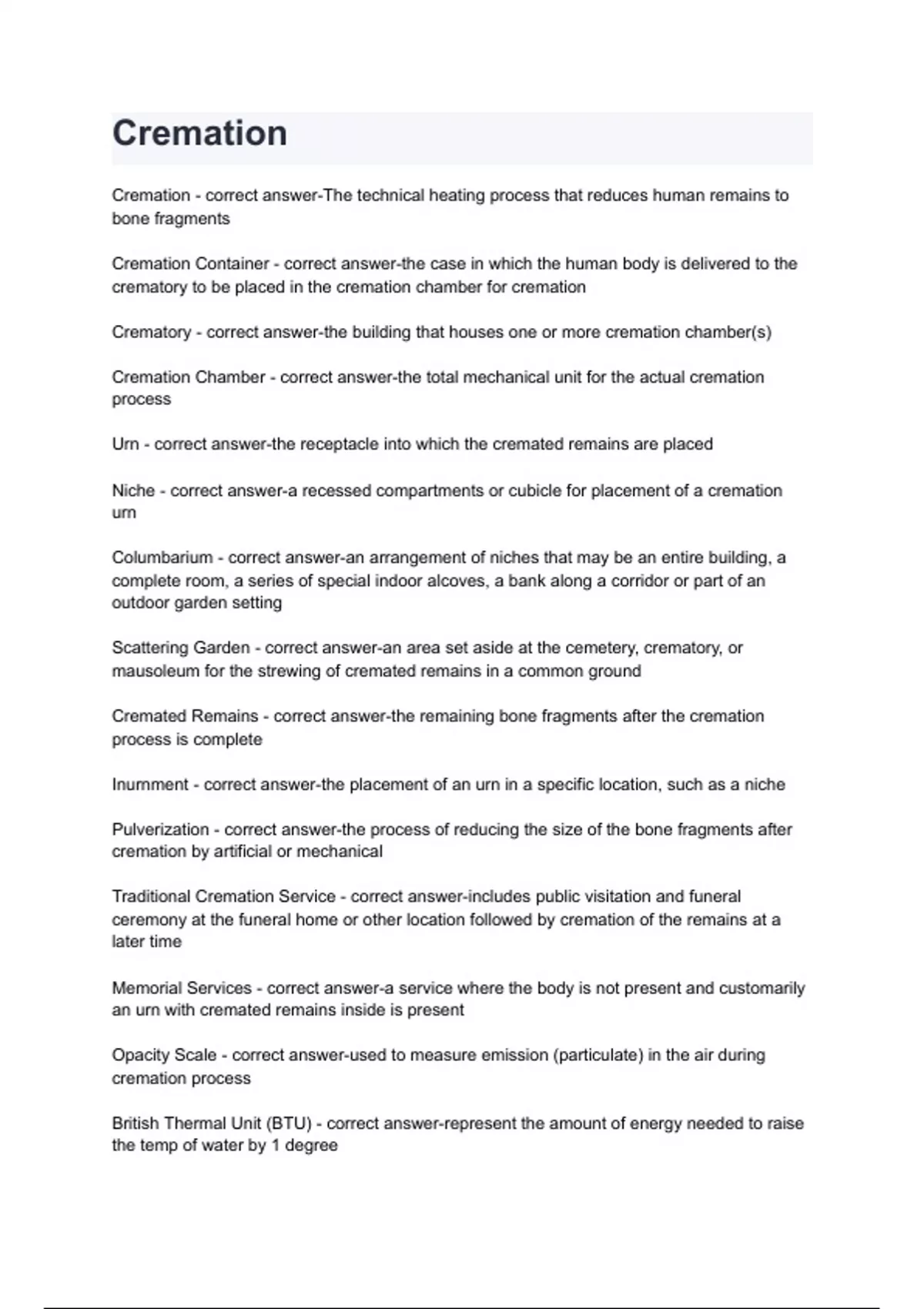 Cremation

Cremation - correct answer-The technical heating process that reduces human remains to bone fragments

Cremation Container - correct answer-the case in which the human body is delivered to the crematory to be placed in the cremation chamber for cremation

Crematory - correct answer-the building that houses one or more cremation chamber(s)

Cremation Chamber - correct answer-the total mechanical unit for the actual cremation process

Urn - correct answer-the receptacle into which the cremated remains are placed

Niche - correct answer-a recessed compartments or cubicle for placement of a cremation urn

Columbarium - correct answer-an arrangement of niches that may be an entire building, a complete room, a series of special indoor alcoves, a bank along a corridor or part of an outdoor garden setting

Scattering Garden - correct answer-an area set aside at the cemetery, crematory, or mausoleum for the strewing of cremated remains in a common ground

Cremated Remains - correct answer-the remaining bone fragments after the cremation process is complete

Inurnment - correct answer-the placement of an urn in a specific location, such as a niche

Pulverization - correct answer-the process of reducing the size of the bone fragments after cremation by artificial or mechanical

Traditional Cremation Service - correct answer-includes public visitation and funeral ceremony at the funeral home or other location followed by cremation of the remains at a later time

Memorial Services - correct answer-a service where the body is not present and customarily an urn with cremated remains inside is present

Opacity Scale - correct answer-used to measure emission (particulate) in the air during cremation process

British Thermal Unit (BTU) - correct answer-represent the amount of energy needed to raise the temp of water by 1 degree